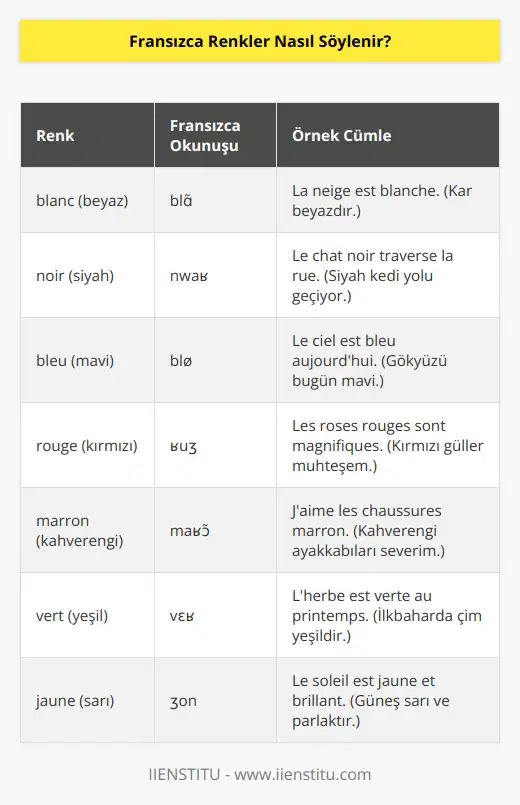 Fransızca Renkler Nasıl Söylenir?

| Renk | Fransızca Okunuşu | Örnek Cümle |
|---|---|---|
| blanc (beyaz) | blɑ̃ | La neige est blanche. (Kar beyazdır.) |
| noir (siyah) | nwaʁ | Le chat noir traverse la rue. (Siyah kedi yolu geçiyor.) |
| bleu (mavi) | blø | Le ciel est bleu aujourd'hui. (Gökyüzü bugün mavi.) |
| rouge (kırmızı) | ʁuʒ | Les roses rouges sont magnifiques. (Kırmızı güller muhteşem.) |
| marron (kahverengi) | maʁɔ̃ | J'aime les chaussures marron. (Kahverengi ayakkabıları severim.) |
| vert (yeşil) | vɛʁ | L'herbe est verte au printemps. (İlkbaharda çim yeşildir.) |
| jaune (sarı) | ʒon | Le soleil est jaune et brillant. (Güneş sarı ve parlaktır.) |

IIENSTITU - www.iienstitu.com